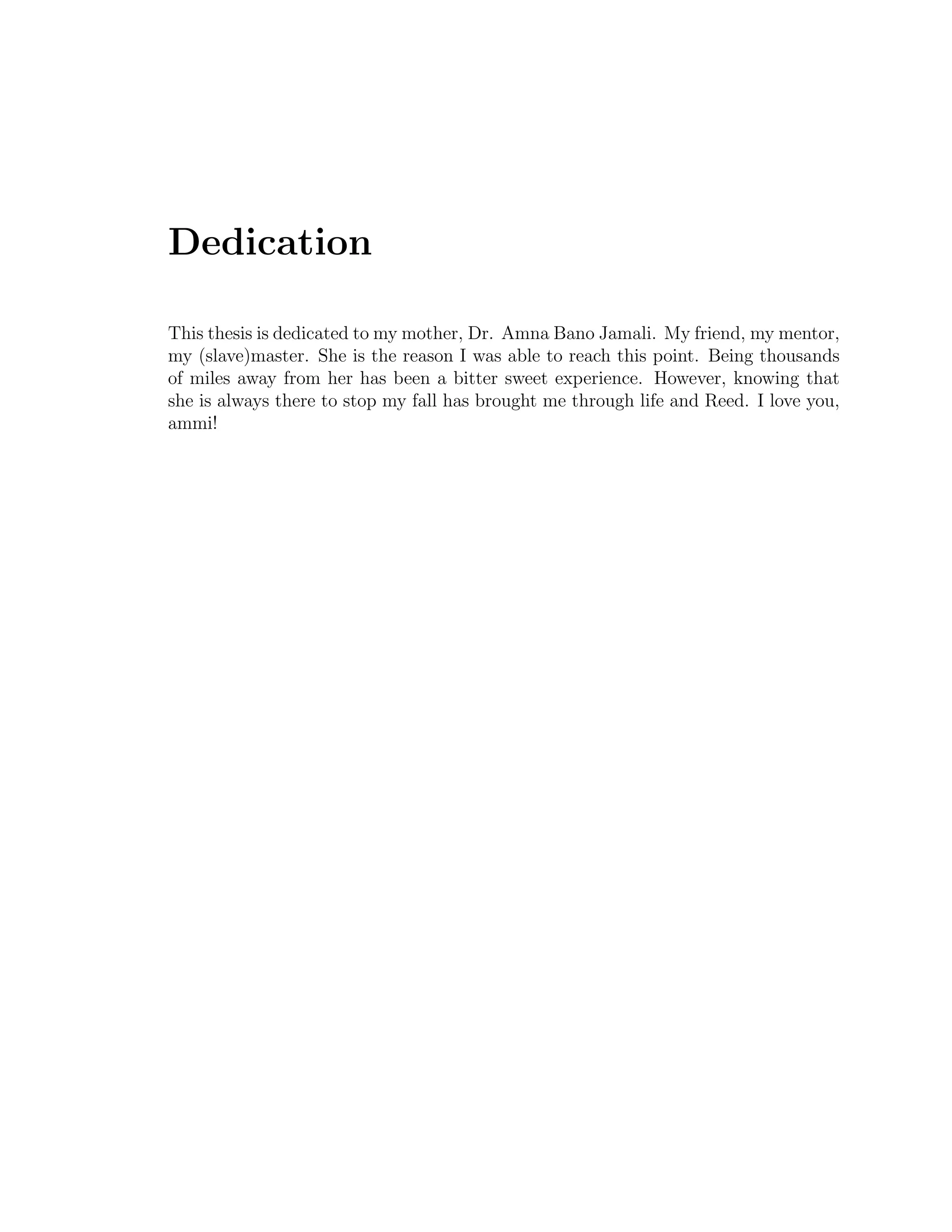 Dedication

This thesis is dedicated to my mother, Dr. Amna Bano Jamali. My friend, my mentor, my (slave)master. She is the reason I was able to reach this point. Being thousands of miles away from her has been a bitter sweet experience. However, knowing that she is always there to stop my fall has brought me through life and Reed. I love you, ammi!